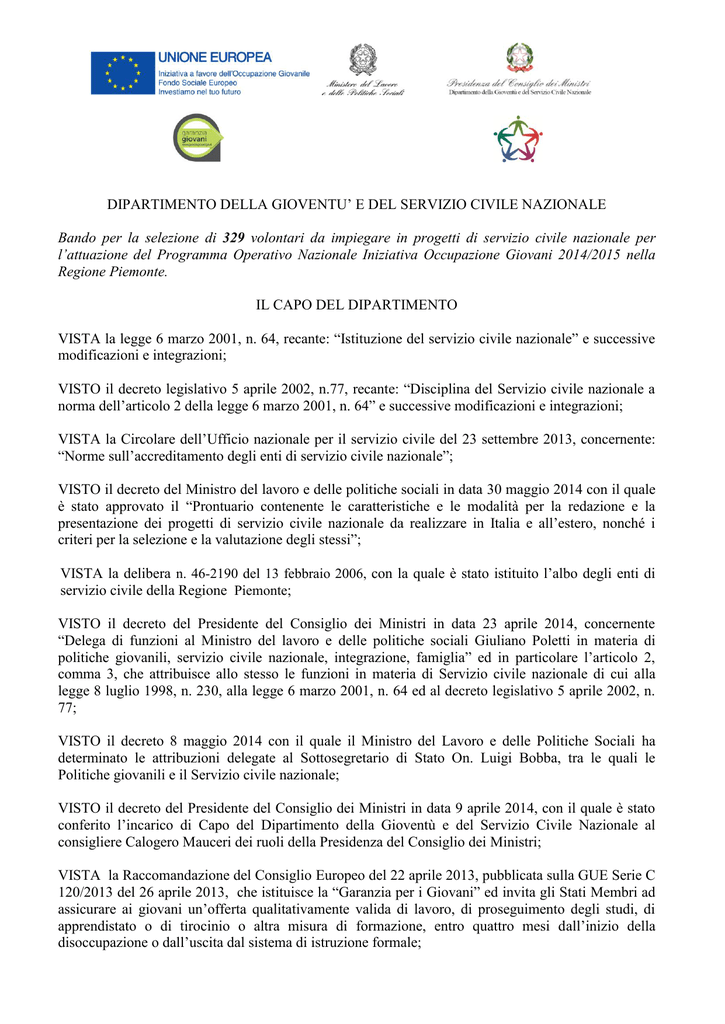 UNIONE EUROPEA
Iniziativa a favore dell'Occupazione Giovanile
Fondo Sociale Europeo
Investiamo nel tuo futuro

Ministero del Lavoro e delle Politiche Sociali

Presidenza del Consiglio dei Ministri
Dipartimento della Gioventù e del Servizio Civile Nazionale

garanzia giovani

DIPARTIMENTO DELLA GIOVENTU' E DEL SERVIZIO CIVILE NAZIONALE

Bando per la selezione di 329 volontari da impiegare in progetti di servizio civile nazionale per l'attuazione del Programma Operativo Nazionale Iniziativa Occupazione Giovani 2014/2015 nella Regione Piemonte.

IL CAPO DEL DIPARTIMENTO

VISTA la legge 6 marzo 2001, n. 64, recante: "Istituzione del servizio civile nazionale" e successive modificazioni e integrazioni;

VISTO il decreto legislativo 5 aprile 2002, n.77, recante: "Disciplina del Servizio civile nazionale a norma dell'articolo 2 della legge 6 marzo 2001, n. 64" e successive modificazioni e integrazioni;

VISTA la Circolare dell'Ufficio nazionale per il servizio civile del 23 settembre 2013, concernente: "Norme sull'accreditamento degli enti di servizio civile nazionale";

VISTO il decreto del Ministro del lavoro e delle politiche sociali in data 30 maggio 2014 con il quale è stato approvato il "Prontuario contenente le caratteristiche e le modalità per la redazione e la presentazione dei progetti di servizio civile nazionale da realizzare in Italia e all'estero, nonché i criteri per la selezione e la valutazione degli stessi";

VISTA la delibera n. 46-2190 del 13 febbraio 2006, con la quale è stato istituito l'albo degli enti di servizio civile della Regione Piemonte;

VISTO il decreto del Presidente del Consiglio dei Ministri in data 23 aprile 2014, concernente "Delega di funzioni al Ministro del lavoro e delle politiche sociali Giuliano Poletti in materia di politiche giovanili, servizio civile nazionale, integrazione, famiglia" ed in particolare l'articolo 2, comma 3, che attribuisce allo stesso le funzioni in materia di Servizio civile nazionale di cui alla legge 8 luglio 1998, n. 230, alla legge 6 marzo 2001, n. 64 ed al decreto legislativo 5 aprile 2002, n. 77;

VISTO il decreto 8 maggio 2014 con il quale il Ministro del Lavoro e delle Politiche Sociali ha determinato le attribuzioni delegate al Sottosegretario di Stato On. Luigi Bobba, tra le quali le Politiche giovanili e il Servizio civile nazionale;

VISTO il decreto del Presidente del Consiglio dei Ministri in data 9 aprile 2014, con il quale è stato conferito l'incarico di Capo del Dipartimento della Gioventù e del Servizio Civile Nazionale al consigliere Calogero Mauceri dei ruoli della Presidenza del Consiglio dei Ministri;

VISTA la Raccomandazione del Consiglio Europeo del 22 aprile 2013, pubblicata sulla GUE Serie C 120/2013 del 26 aprile 2013, che istituisce la "Garanzia per i Giovani" ed invita gli Stati Membri ad assicurare ai giovani un'offerta qualitativamente valida di lavoro, di proseguimento degli studi, di apprendistato o di tirocinio o altra misura di formazione, entro quattro mesi dall'inizio della disoccupazione o dall'uscita dal sistema di istruzione formale;